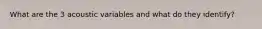 What are the 3 acoustic variables and what do they identify?